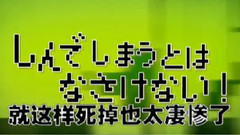 しんでしまうとは
なさけない！
就这样死掉也太凄惨了